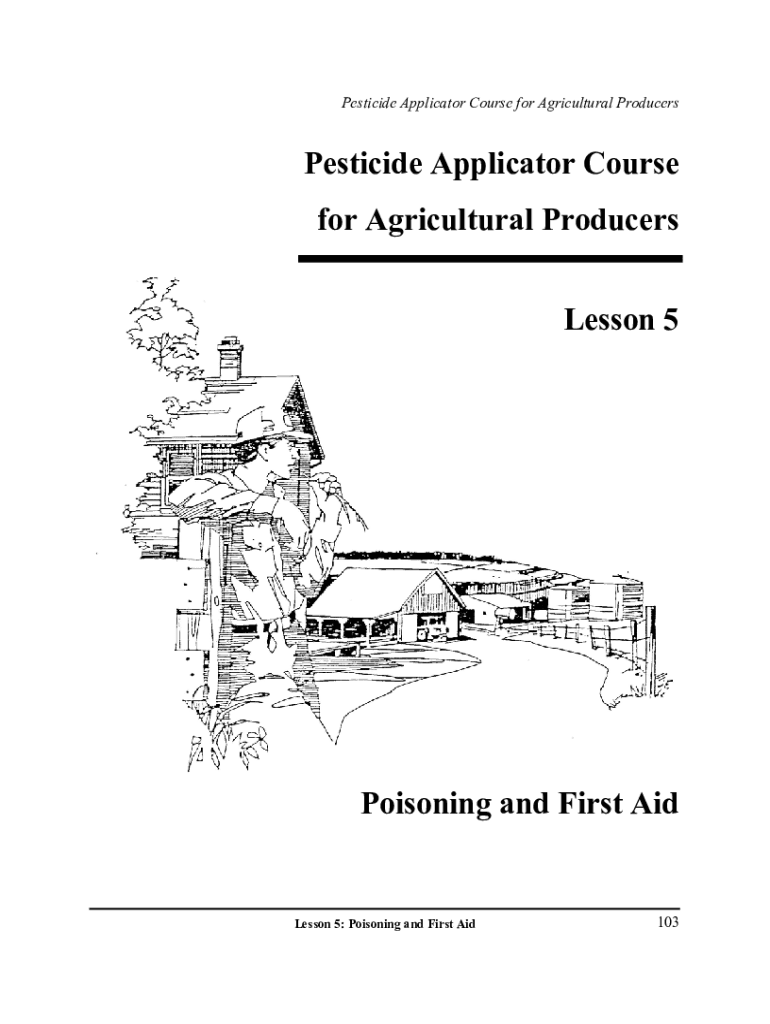 Pesticide Applicator Course for Agricultural Producers

Pesticide Applicator Course

for Agricultural Producers

Lesson 5

Poisoning and First Aid

Lesson 5: Poisoning and First Aid

103